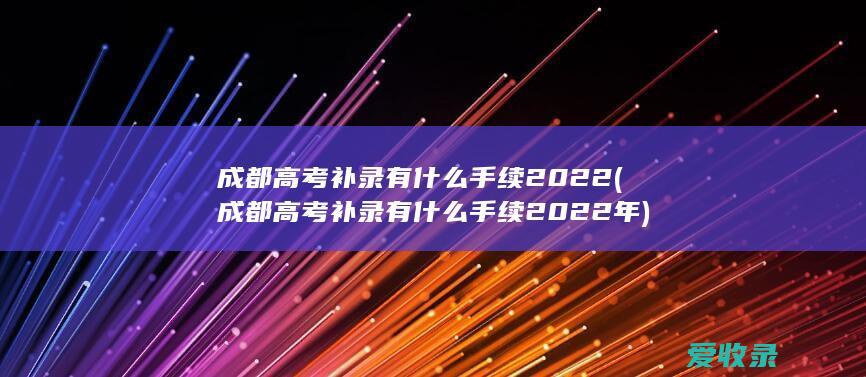 成都高考补录有什么手续2022(成都高考补录有什么手续2022年)

爱收录